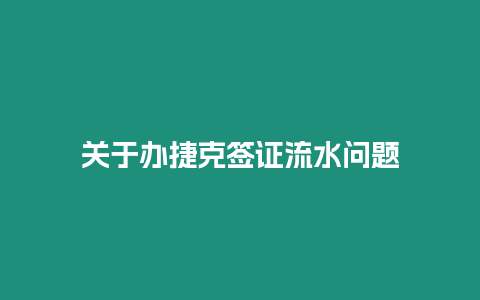 关于办捷克签证流水问题